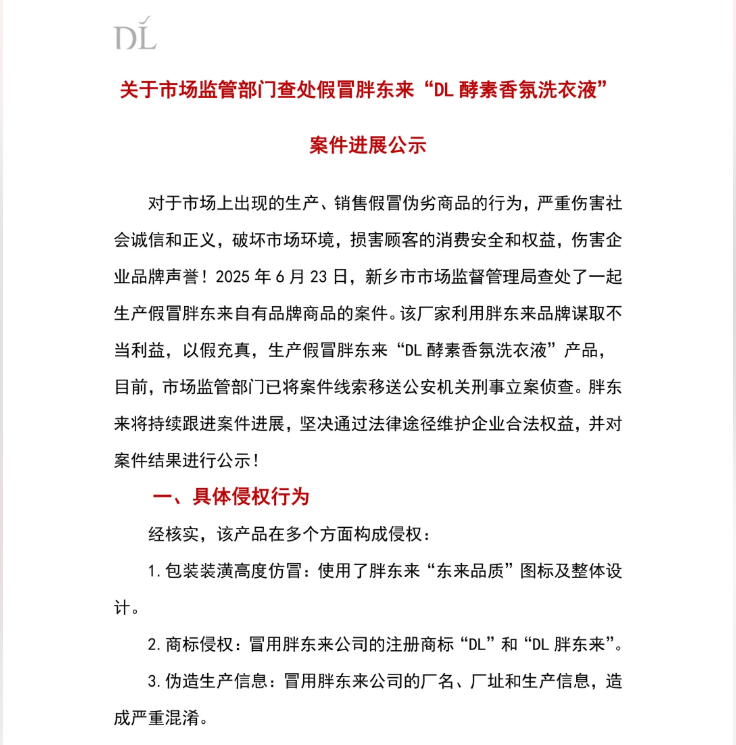 DL

关于市场监管部门查处假冒胖东来“DL 酵素香氛洗衣液”

案件进展公示

对于市场上出现的生产、销售假冒伪劣商品的行为，严重伤害社会诚信和正义，破坏市场环境，损害顾客的消费安全和权益，伤害企业品牌声誉！2025 年 6 月 23 日，新乡市市场监督管理局查处了一起生产假冒胖东来自有品牌商品的案件。该厂家利用胖东来品牌谋取不当利益，以假充真，生产假冒胖东来“DL 酵素香氛洗衣液”产品，目前，市场监管部门已将案件线索移送公安机关刑事立案侦查。胖东来将持续跟进案件进展，坚决通过法律途径维护企业合法权益，并对案件结果进行公示！

一、具体侵权行为

经核实，该产品在多个方面构成侵权：

1.包装装潢高度仿冒：使用了胖东来“东来品质”图标及整体设计。

2.商标侵权：冒用胖东来公司的注册商标“DL”和“DL 胖东来”。

3.伪造生产信息：冒用胖东来公司的厂名、厂址和生产信息，造成严重混淆。